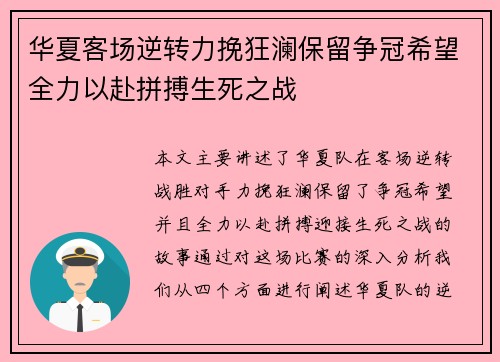 华夏客场逆转力挽狂澜保留争冠希望全力以赴拼搏生死之战

本文主要讲述了华夏队在客场逆转战胜对手力挽狂澜保留了争冠希望并且全力以赴拼搏迎接生死之战的故事通过对这场比赛的深入分析我们从四个方面进行阐述华夏队的逆